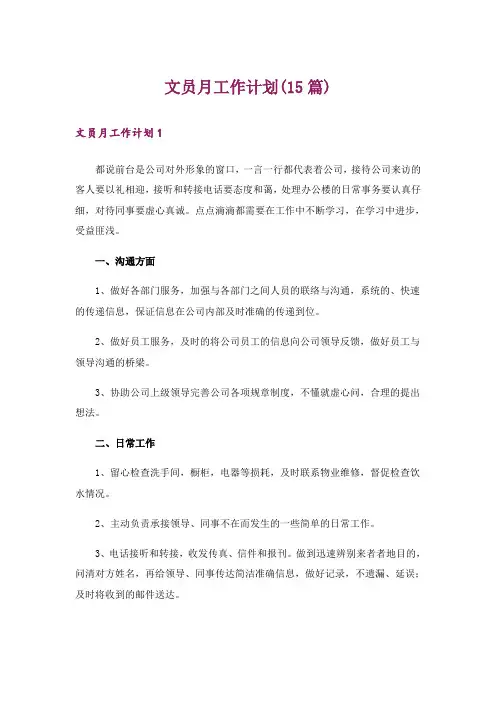 文员月工作计划(15篇)

文员月工作计划1

都说前台是公司对外形象的窗口，一言一行都代表着公司，接待公司来访的客人要以礼相迎，接听和转接电话要态度和蔼，处理办公楼的日常事务要认真仔细，对待同事要虚心真诚。点点滴滴都需要在工作中不断学习，在学习中进步，受益匪浅。

一、沟通方面

1、做好各部门服务，加强与各部门之间人员的联络与沟通，系统的、快速的传递信息，保证信息在公司内部及时准确的传递到位。

2、做好员工服务，及时的将公司员工的信息向公司领导反馈，做好员工与领导沟通的桥梁。

3、协助公司上级领导完善公司各项规章制度，不懂就虚心问，合理的提出想法。

二、日常工作

1、留心检查洗手间，橱柜，电器等损耗，及时联系物业维修，督促检查饮水情况。

2、主动负责承接领导、同事不在而发生的一些简单的日常工作。

3、电话接听和转接，收发传真、信件和报刊。做到迅速辨别来者者地目的，问清对方姓名，再给领导、同事传达简洁准确信息，做好记录，不遗漏、延误；及时将收到的邮件送达。